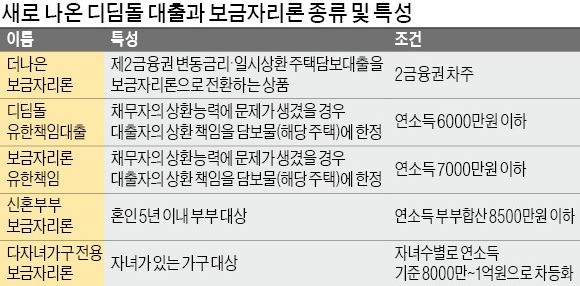 새로 나온 디딤돌 대출과 보금자리론 종류 및 특성

| 이름 | 특성 | 조건 |
|---|---|---|
| 더나은 보금자리론 | 제2금융권 변동금리·일시상환 주택담보대출을 보금자리론으로 전환하는 상품 | 2금융권 차주 |
| 디딤돌 유한책임대출 | 채무자의 상환능력에 문제가 생겼을 경우 대출자의 상환 책임을 담보물(해당 주택)에 한정 | 연소득 6000만원 이하 |
| 보금자리론 유한책임 | 채무자의 상환능력에 문제가 생겼을 경우 대출자의 상환 책임을 담보물(해당 주택)에 한정 | 연소득 7000만원 이하 |
| 신혼부부 보금자리론 | 혼인 5년 이내 부부 대상 | 연소득 부부합산 8500만원 이하 |
| 다자녀가구 전용 보금자리론 | 자녀가 있는 가구 대상 | 자녀수별로 연소득 기준 8000만~1억원으로 차등화 |